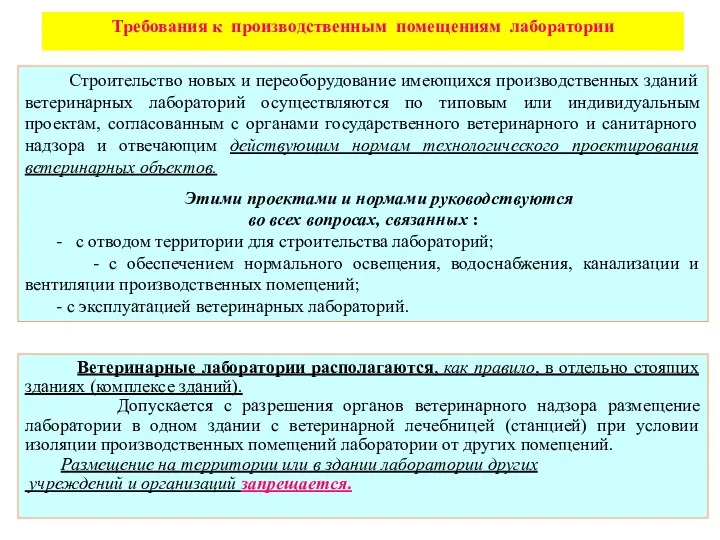 Требования к производственным помещениям лаборатории

Строительство новых и переоборудование имеющихся производственных зданий ветеринарных лабораторий осуществляются по типовым или индивидуальным проектам, согласованным с органами государственного ветеринарного и санитарного надзора и отвечающим действующим нормам технологического проектирования ветеринарных объектов.

Этими проектами и нормами руководствуются во всех вопросах, связанных :

- с отводом территории для строительства лабораторий;

- с обеспечением нормального освещения, водоснабжения, канализации и вентиляции производственных помещений;

- с эксплуатацией ветеринарных лабораторий.

Ветеринарные лаборатории располагаются, как правило, в отдельно стоящих зданиях (комплексе зданий).

Допускается с разрешения органов ветеринарного надзора размещение лаборатории в одном здании с ветеринарной лечебницей (станцией) при условии изоляции производственных помещений лаборатории от других помещений.

Размещение на территории или в здании лаборатории других учреждений и организаций запрещается.